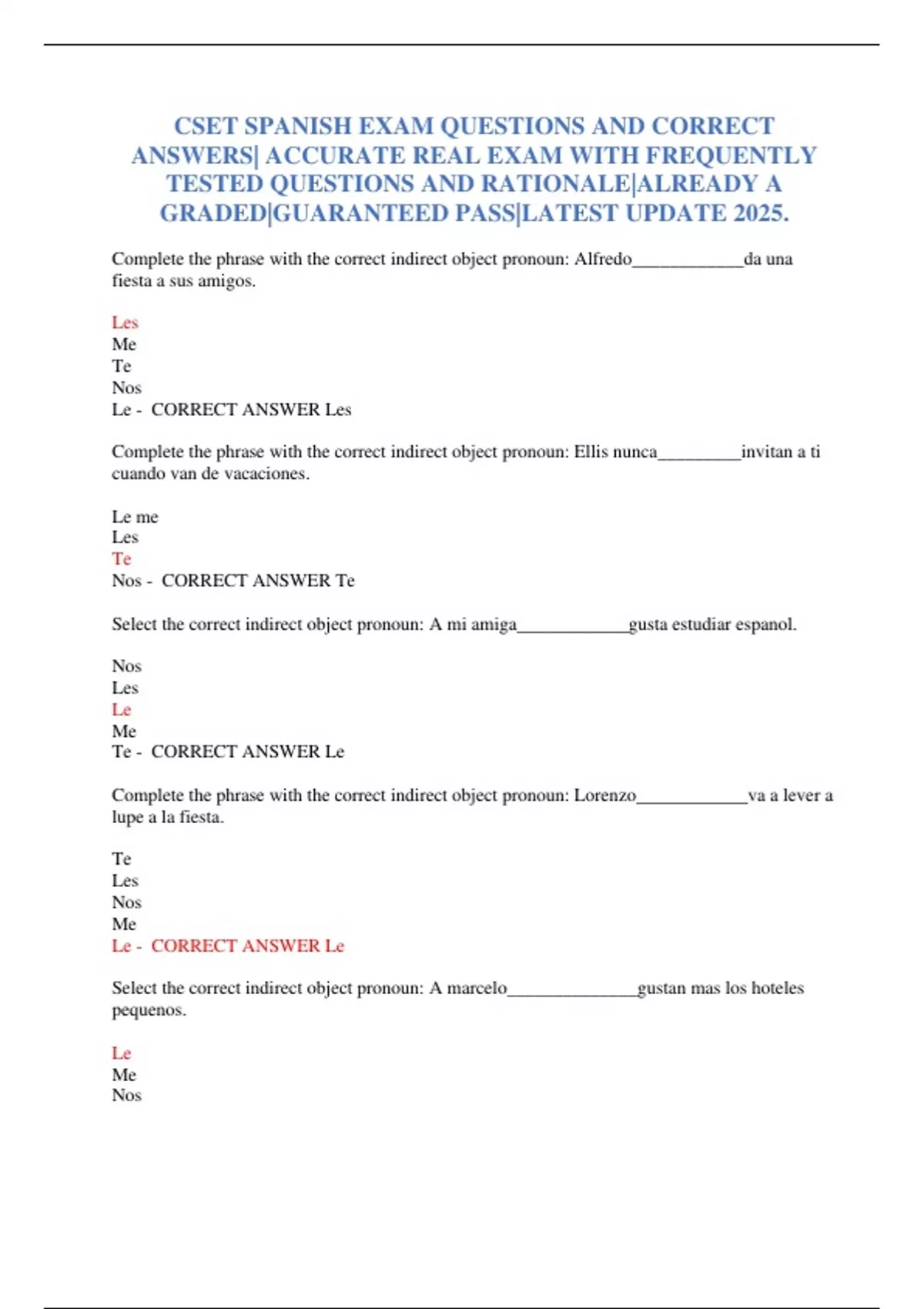 CSET SPANISH EXAM QUESTIONS AND CORRECT ANSWERS| ACCURATE REAL EXAM WITH FREQUENTLY TESTED QUESTIONS AND RATIONALE|ALREADY A GRADED|GUARANTEED PASS|LATEST UPDATE 2025.

Complete the phrase with the correct indirect object pronoun: Alfredo____________da una fiesta a sus amigos.

Les
Me
Te
Nos
Le - CORRECT ANSWER Les

Complete the phrase with the correct indirect object pronoun: Ellis nunca_________invitan a ti cuando van de vacaciones.

Le me
Les
Te
Nos - CORRECT ANSWER Te

Select the correct indirect object pronoun: A mi amiga____________gusta estudiar espanol.

Nos
Les
Le
Me
Te - CORRECT ANSWER Le

Complete the phrase with the correct indirect object pronoun: Lorenzo____________va a lever a lupe a la fiesta.

Te
Les
Nos
Me
Le - CORRECT ANSWER Le

Select the correct indirect object pronoun: A marcelo______________gustan mas los hoteles pequenos.

Le
Me
Nos